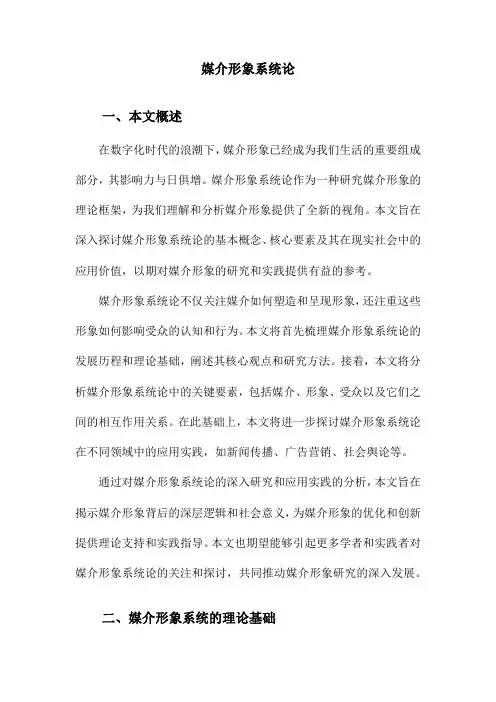 媒介形象系统论

一、本文概述

在数字化时代的浪潮下，媒介形象已经成为我们生活的重要组成部分，其影响力与日俱增。媒介形象系统论作为一种研究媒介形象的理论框架，为我们理解和分析媒介形象提供了全新的视角。本文旨在深入探讨媒介形象系统论的基本概念、核心要素及其在现实社会中的应用价值，以期对媒介形象的研究和实践提供有益的参考。

媒介形象系统论不仅关注媒介如何塑造和呈现形象，还注重这些形象如何影响受众的认知和行为。本文将首先梳理媒介形象系统论的发展历程和理论基础，阐述其核心观点和研究方法。接着，本文将分析媒介形象系统论中的关键要素，包括媒介、形象、受众以及它们之间的相互作用关系。在此基础上，本文将进一步探讨媒介形象系统论在不同领域中的应用实践，如新闻传播、广告营销、社会舆论等。

通过对媒介形象系统论的深入研究和应用实践的分析，本文旨在揭示媒介形象背后的深层逻辑和社会意义，为媒介形象的优化和创新提供理论支持和实践指导。本文也期望能够引起更多学者和实践者对媒介形象系统论的关注和探讨，共同推动媒介形象研究的深入发展。

二、媒介形象系统的理论基础